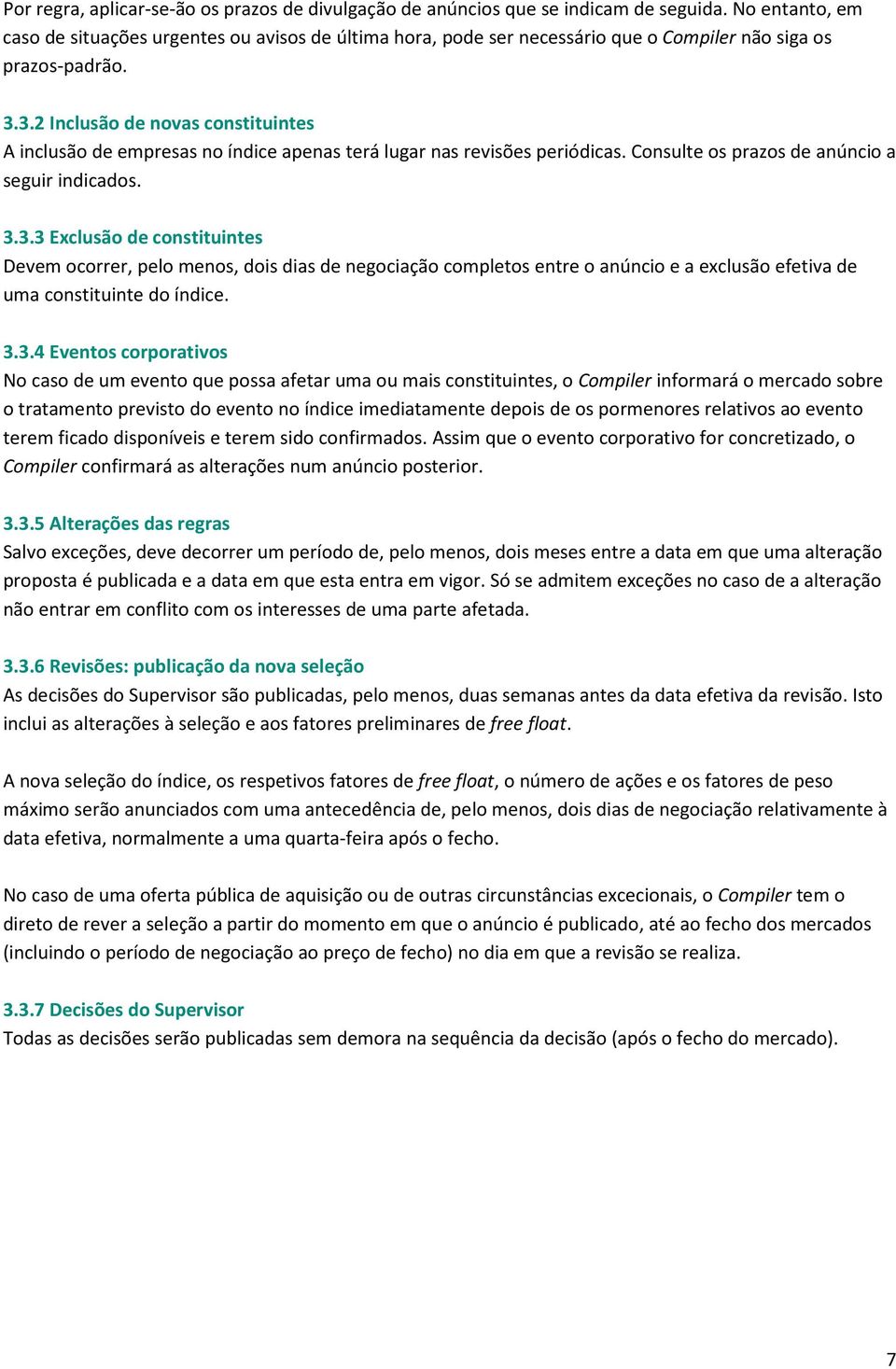 Por regra, aplicar-se-ão os prazos de divulgação de anúncios que se indicam de seguida. No entanto, em caso de situações urgentes ou avisos de última hora, pode ser necessário que o Compiler não siga os prazos-padrão.

3.3.2 Inclusão de novas constituintes
A inclusão de empresas no índice apenas terá lugar nas revisões periódicas. Consulte os prazos de anúncio a seguir indicados.

3.3.3 Exclusão de constituintes
Devem ocorrer, pelo menos, dois dias de negociação completos entre o anúncio e a exclusão efetiva de uma constituinte do índice.

3.3.4 Eventos corporativos
No caso de um evento que possa afetar uma ou mais constituintes, o Compiler informará o mercado sobre o tratamento previsto do evento no índice imediatamente depois de os pormenores relativos ao evento terem ficado disponíveis e terem sido confirmados. Assim que o evento corporativo for concretizado, o Compiler confirmará as alterações num anúncio posterior.

3.3.5 Alterações das regras
Salvo exceções, deve decorrer um período de, pelo menos, dois meses entre a data em que uma alteração proposta é publicada e a data em que esta entra em vigor. Só se admitem exceções no caso de a alteração não entrar em conflito com os interesses de uma parte afetada.

3.3.6 Revisões: publicação da nova seleção
As decisões do Supervisor são publicadas, pelo menos, duas semanas antes da data efetiva da revisão. Isto inclui as alterações à seleção e aos fatores preliminares de free float.

A nova seleção do índice, os respetivos fatores de free float, o número de ações e os fatores de peso máximo serão anunciados com uma antecedência de, pelo menos, dois dias de negociação relativamente à data efetiva, normalmente a uma quarta-feira após o fecho.

No caso de uma oferta pública de aquisição ou de outras circunstâncias excecionais, o Compiler tem o direto de rever a seleção a partir do momento em que o anúncio é publicado, até ao fecho dos mercados (incluindo o período de negociação ao preço de fecho) no dia em que a revisão se realiza.

3.3.7 Decisões do Supervisor
Todas as decisões serão publicadas sem demora na sequência da decisão (após o fecho do mercado).

7